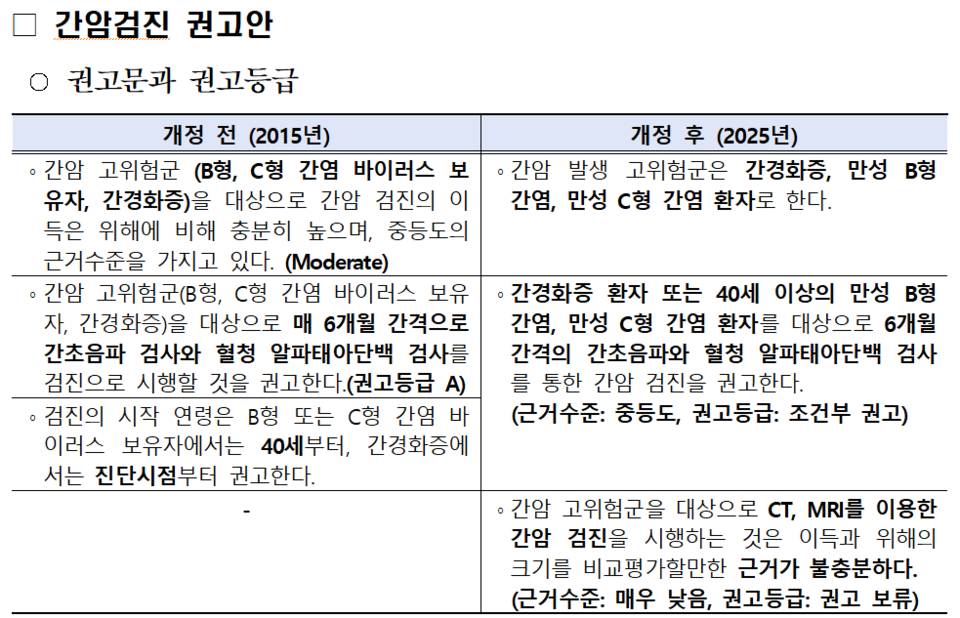 □ 간암검진 권고안

○ 권고문과 권고등급

| 개정 전 (2015년) | 개정 후 (2025년) |
|---|---|
| ◦ 간암 고위험군 (B형, C형 간염 바이러스 보유자, 간경화증)을 대상으로 간암 검진의 이득은 위해에 비해 충분히 높으며, 중등도의 근거수준을 가지고 있다. (Moderate) | ◦ 간암 발생 고위험군은 간경화증, 만성 B형 간염, 만성 C형 간염 환자로 한다. |
| ◦ 간암 고위험군(B형, C형 간염 바이러스 보유자, 간경화증)을 대상으로 매 6개월 간격으로 간초음파 검사와 혈청 알파태아단백 검사를 검진으로 시행할 것을 권고한다.(권고등급 A) | ◦ 간경화증 환자 또는 40세 이상의 만성 B형 간염, 만성 C형 간염 환자를 대상으로 6개월 간격의 간초음파와 혈청 알파태아단백 검사를 통한 간암 검진을 권고한다. (근거수준: 중등도, 권고등급: 조건부 권고) |
| ◦ 검진의 시작 연령은 B형 또는 C형 간염 바이러스 보유자에서는 40세부터, 간경화증에서는 진단시점부터 권고한다. | |
| - | ◦ 간암 고위험군을 대상으로 CT, MRI를 이용한 간암 검진을 시행하는 것은 이득과 위해의 크기를 비교평가할만한 근거가 불충분하다. (근거수준: 매우 낮음, 권고등급: 권고 보류) |